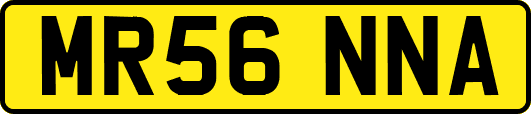 MR56 NNA